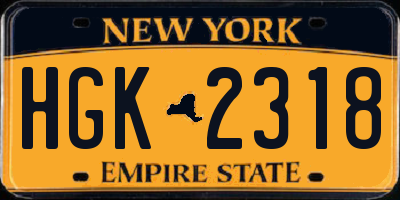 NEW YORK

HGK 2318

EMPIRE STATE